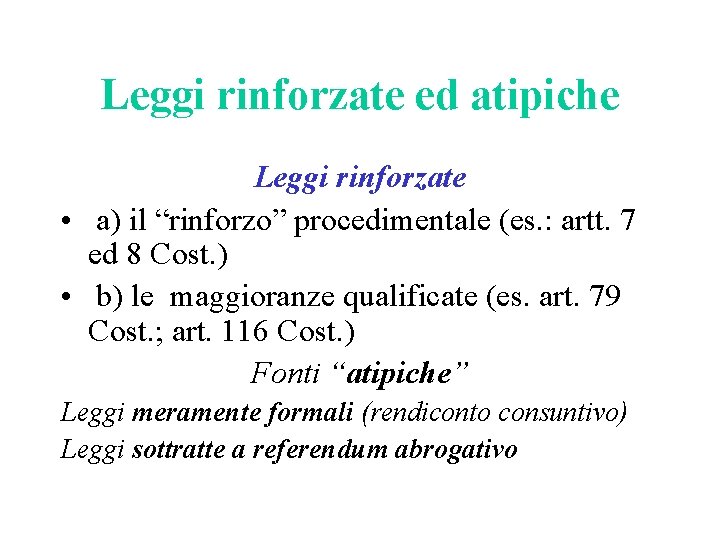 Leggi rinforzate ed atipiche

Leggi rinforzate

• a) il “rinforzo” procedimentale (es.: artt. 7 ed 8 Cost.)

• b) le maggioranze qualificate (es. art. 79 Cost.; art. 116 Cost.)

Fonti “atipiche”

Leggi meramente formali (rendiconto consuntivo)

Leggi sottratte a referendum abrogativo